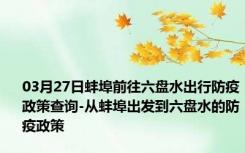 03月27日蚌埠前往六盘水出行防疫政策查询-从蚌埠出发到六盘水的防疫政策